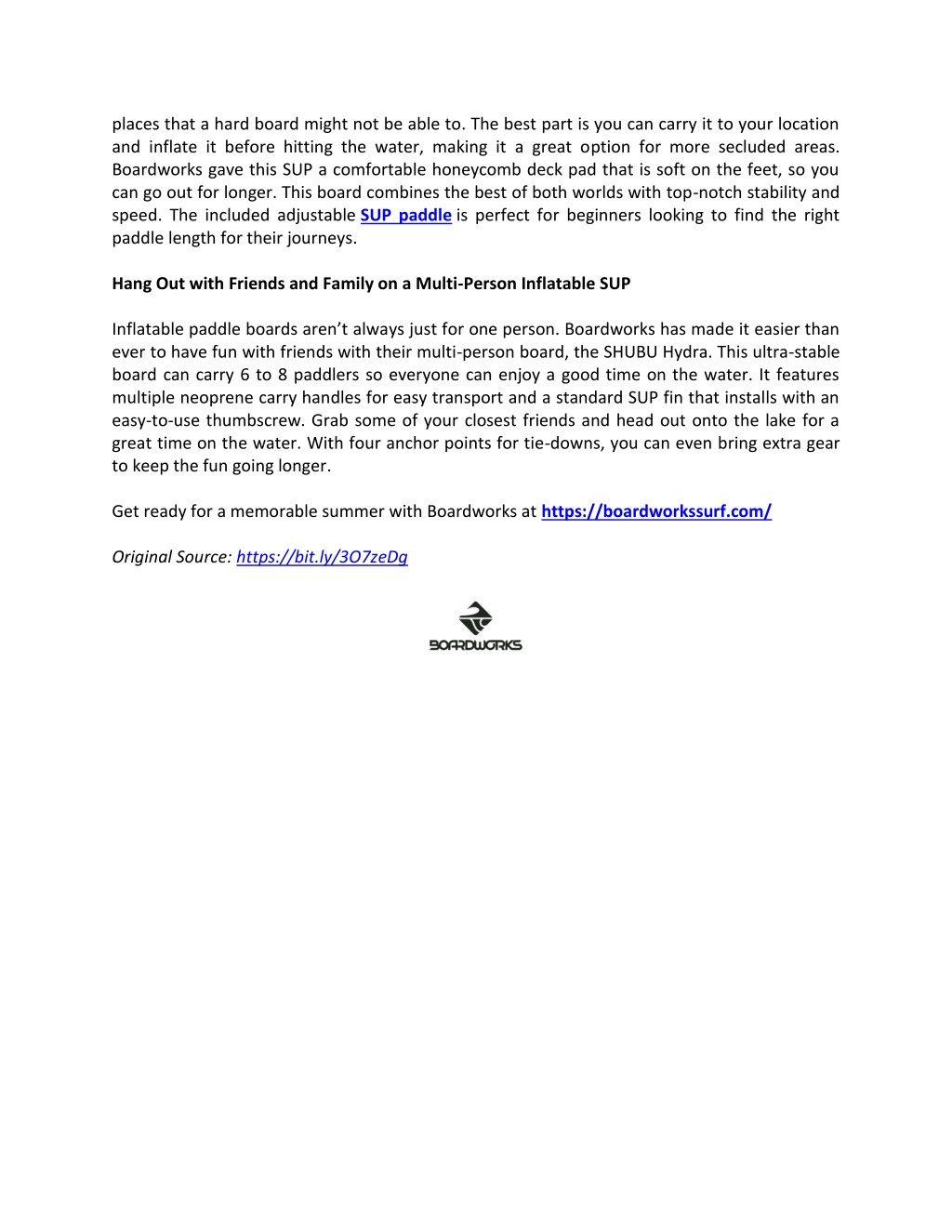 places that a hard board might not be able to. The best part is you can carry it to your location and inflate it before hitting the water, making it a great option for more secluded areas. Boardworks gave this SUP a comfortable honeycomb deck pad that is soft on the feet, so you can go out for longer. This board combines the best of both worlds with top-notch stability and speed. The included adjustable SUP paddle is perfect for beginners looking to find the right paddle length for their journeys.

Hang Out with Friends and Family on a Multi-Person Inflatable SUP

Inflatable paddle boards aren't always just for one person. Boardworks has made it easier than ever to have fun with friends with their multi-person board, the SHUBU Hydra. This ultra-stable board can carry 6 to 8 paddlers so everyone can enjoy a good time on the water. It features multiple neoprene carry handles for easy transport and a standard SUP fin that installs with an easy-to-use thumbscrew. Grab some of your closest friends and head out onto the lake for a great time on the water. With four anchor points for tie-downs, you can even bring extra gear to keep the fun going longer.

Get ready for a memorable summer with Boardworks at https://boardworkssurf.com/

Original Source: https://bit.ly/3O7zeDg

BOARDWORKS